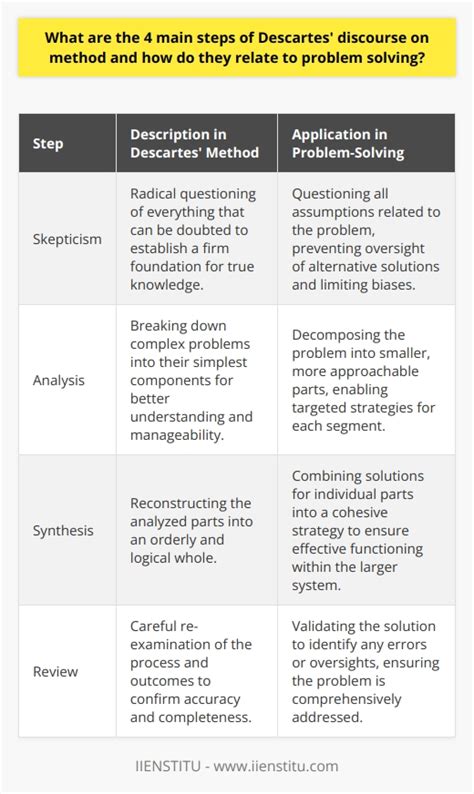 What are the 4 main steps of Descartes' discourse on method and how do they relate to problem solving?

| Step | Description in Descartes' Method | Application in Problem-Solving |
|---|---|---|
| Skepticism | Radical questioning of everything that can be doubted to establish a firm foundation for true knowledge. | Questioning all assumptions related to the problem, preventing oversight of alternative solutions and limiting biases. |
| Analysis | Breaking down complex problems into their simplest components for better understanding and manageability. | Decomposing the problem into smaller, more approachable parts, enabling targeted strategies for each segment. |
| Synthesis | Reconstructing the analyzed parts into an orderly and logical whole. | Combining solutions for individual parts into a cohesive strategy to ensure effective functioning within the larger system. |
| Review | Careful re-examination of the process and outcomes to confirm accuracy and completeness. | Validating the solution to identify any errors or oversights, ensuring the problem is comprehensively addressed. |

IIENSTITU - www.iienstitu.com